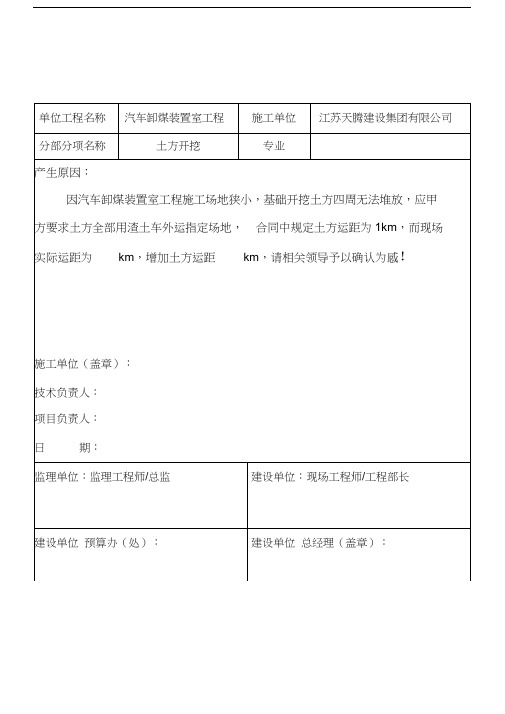 | 单位工程名称 | 汽车卸煤装置室工程 | 施工单位 | 江苏天腾建设集团有限公司 |
|---|---|---|---|
| 分部分项名称 | 土方开挖 | 专业 | |

产生原因：

因汽车卸煤装置室工程施工场地狭小，基础开挖土方四周无法堆放，应甲方要求土方全部用渣土车外运指定场地， 合同中规定土方运距为 1km，而现场实际运距为 km，增加土方运距 km，请相关领导予以确认为感！

施工单位（盖章）：

技术负责人：

项目负责人：

日 期：

| 监理单位：监理工程师/总监 | 建设单位：现场工程师/工程部长 |
|---|---|
| 建设单位 预算办（处）： | 建设单位 总经理（盖章）： |